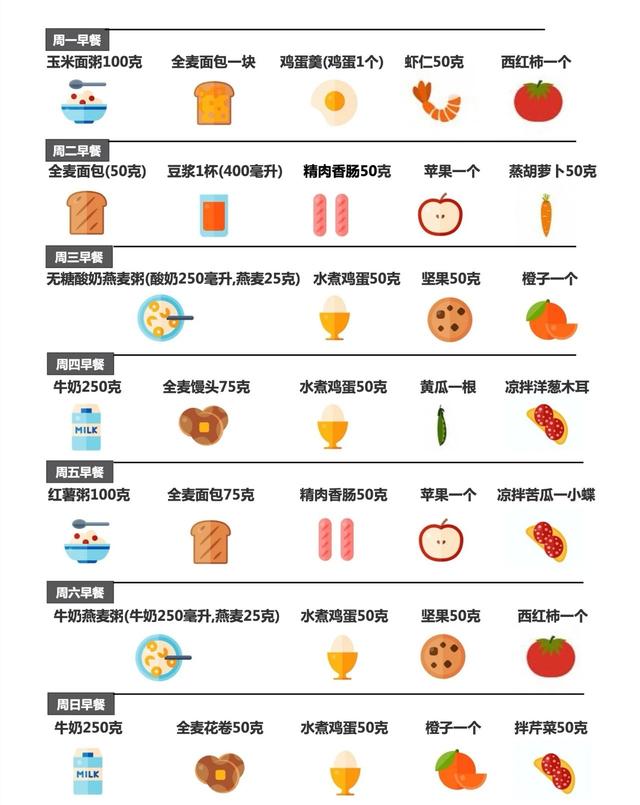 周一早餐

玉米面粥100克　全麦面包一块　鸡蛋羹(鸡蛋1个)　虾仁50克　西红柿一个

周二早餐

全麦面包(50克)　豆浆1杯(400毫升)　精肉香肠50克　苹果一个　蒸胡萝卜50克

周三早餐

无糖酸奶燕麦粥(酸奶250毫升,燕麦25克)　水煮鸡蛋50克　坚果50克　橙子一个

周四早餐

牛奶250克　全麦馒头75克　水煮鸡蛋50克　黄瓜一根　凉拌洋葱木耳

MILK

周五早餐

红薯粥100克　全麦面包75克　精肉香肠50克　苹果一个　凉拌苦瓜一小蝶

周六早餐

牛奶燕麦粥(牛奶250毫升,燕麦25克)　水煮鸡蛋50克　坚果50克　西红柿一个

周日早餐

牛奶250克　全麦花卷50克　水煮鸡蛋50克　橙子一个　拌芹菜50克

MILK